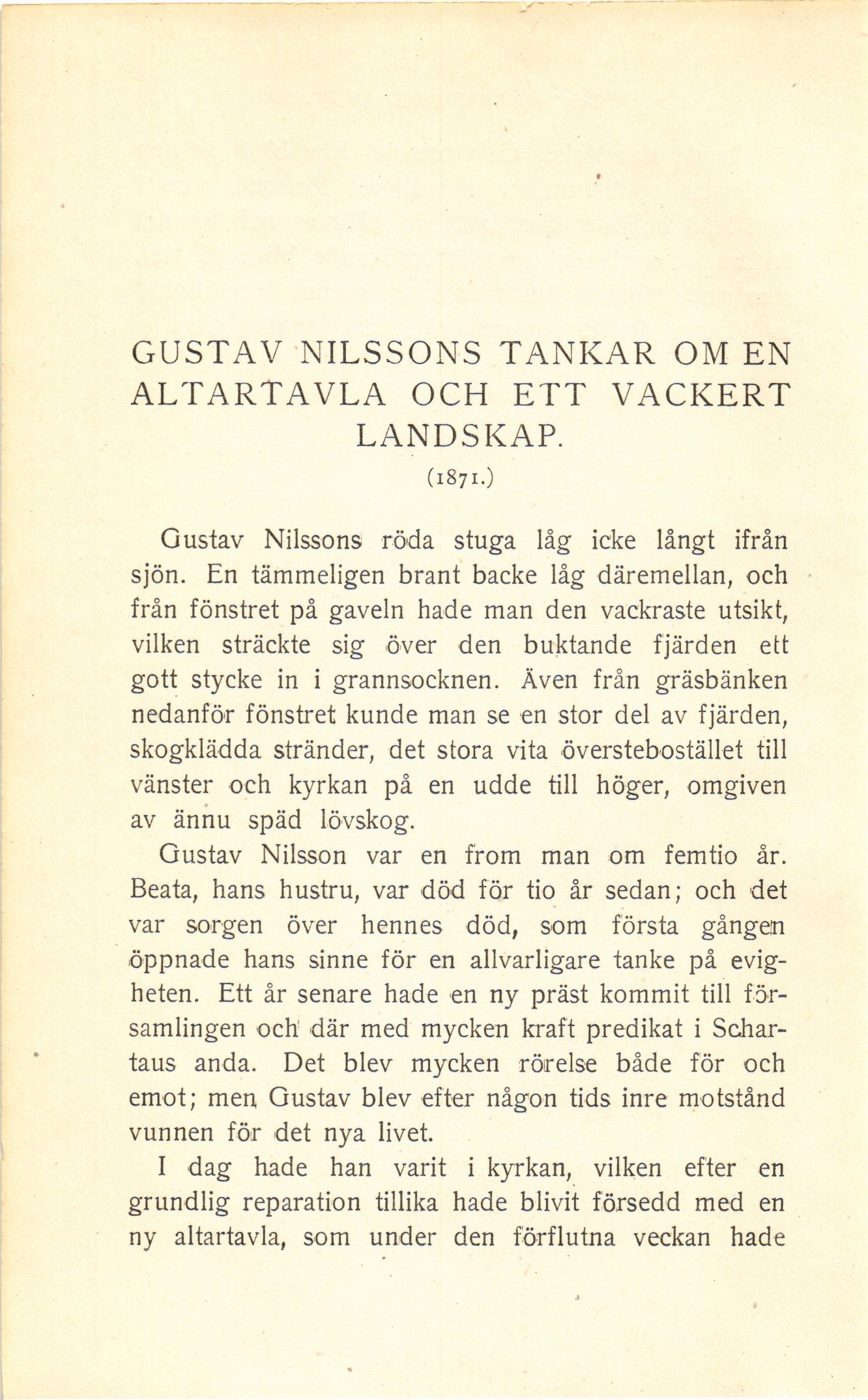 GUSTAV NILSSONS TANKAR OM EN ALTARTAVLA OCH ETT VACKERT LANDSKAP.

(1871.)

Gustav Nilssons röda stuga låg icke långt ifrån sjön. En tämmeligen brant backe låg däremellan, och från fönstret på gaveln hade man den vackraste utsikt, vilken sträckte sig över den buktande fjärden ett gott stycke in i grannsocknen. Även från gräsbänken nedanför fönstret kunde man se en stor del av fjärden, skogklädda stränder, det stora vita överstebostället till vänster och kyrkan på en udde till höger, omgiven av ännu späd lövskog.

Gustav Nilsson var en from man om femtio år. Beata, hans hustru, var död för tio år sedan; och det var sorgen över hennes död, som första gången öppnade hans sinne för en allvarligare tanke på evigheten. Ett år senare hade en ny präst kommit till församlingen och där med mycken kraft predikat i Schartaus anda. Det blev mycken rörelse både för och emot; men Gustav blev efter någon tids inre motstånd vunnen för det nya livet.

I dag hade han varit i kyrkan, vilken efter en grundlig reparation tillika hade blivit försedd med en ny altartavla, som under den förflutna veckan hade